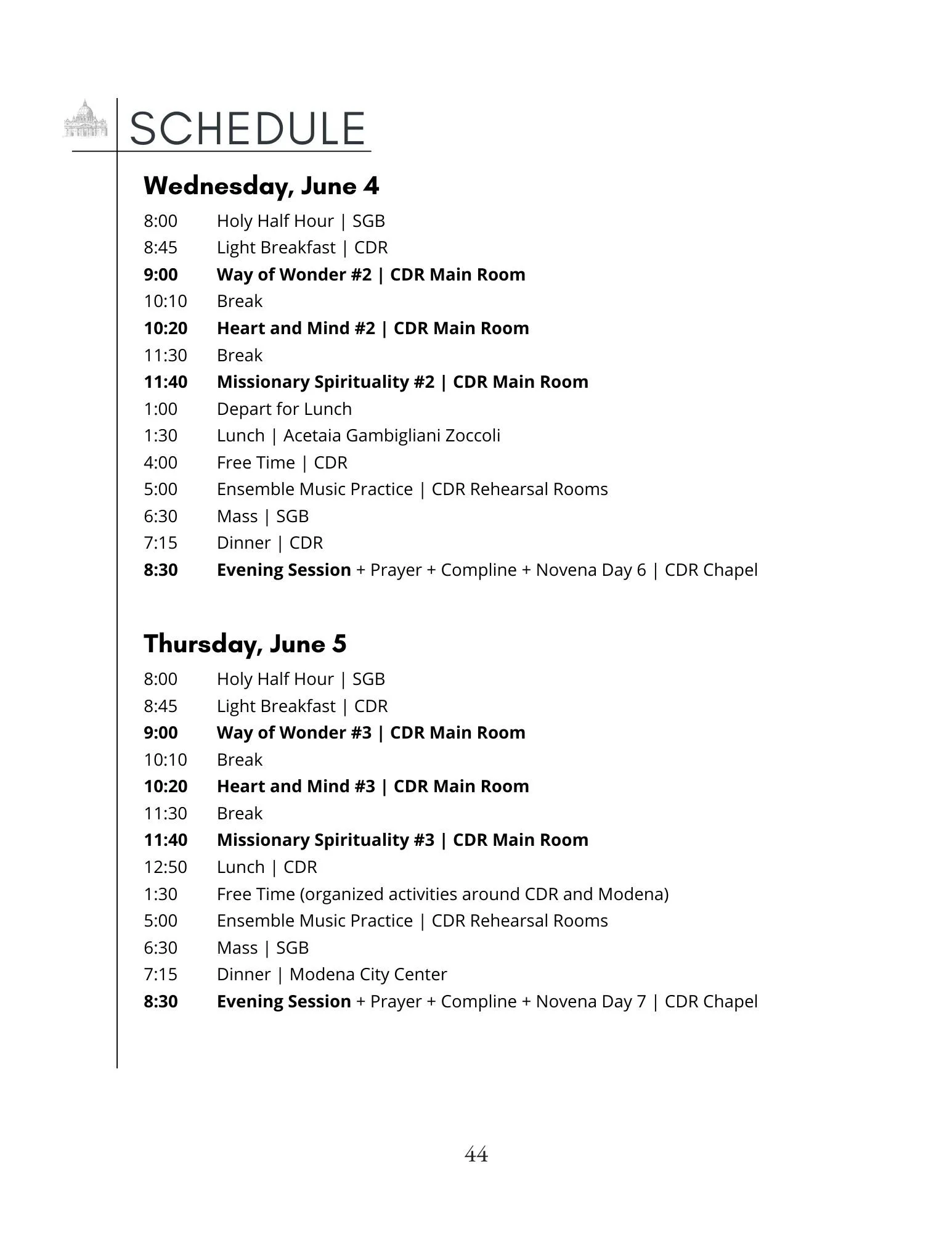 SCHEDULE

Wednesday, June 4

8:00 Holy Half Hour | SGB
8:45 Light Breakfast | CDR
9:00 Way of Wonder #2 | CDR Main Room
10:10 Break
10:20 Heart and Mind #2 | CDR Main Room
11:30 Break
11:40 Missionary Spirituality #2 | CDR Main Room
1:00 Depart for Lunch
1:30 Lunch | Acetaia Gambigliani Zoccoli
4:00 Free Time | CDR
5:00 Ensemble Music Practice | CDR Rehearsal Rooms
6:30 Mass | SGB
7:15 Dinner | CDR
8:30 Evening Session + Prayer + Compline + Novena Day 6 | CDR Chapel

Thursday, June 5

8:00 Holy Half Hour | SGB
8:45 Light Breakfast | CDR
9:00 Way of Wonder #3 | CDR Main Room
10:10 Break
10:20 Heart and Mind #3 | CDR Main Room
11:30 Break
11:40 Missionary Spirituality #3 | CDR Main Room
12:50 Lunch | CDR
1:30 Free Time (organized activities around CDR and Modena)
5:00 Ensemble Music Practice | CDR Rehearsal Rooms
6:30 Mass | SGB
7:15 Dinner | Modena City Center
8:30 Evening Session + Prayer + Compline + Novena Day 7 | CDR Chapel

44